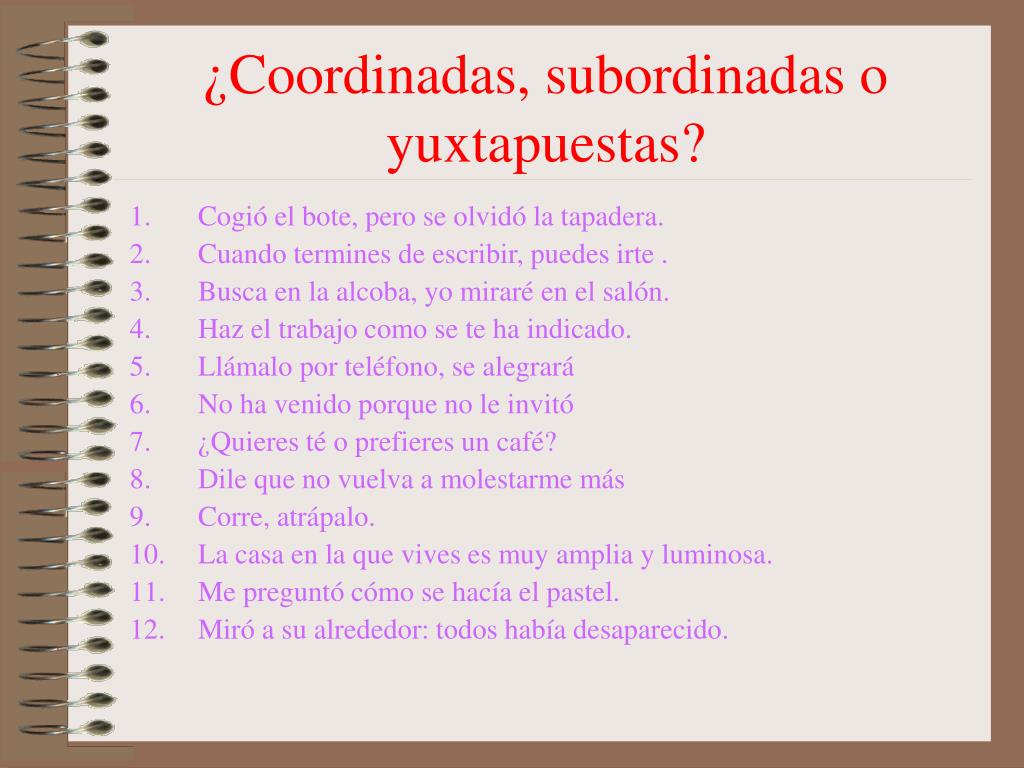 ¿Coordinadas, subordinadas o yuxtapuestas?

1. Cogió el bote, pero se olvidó la tapadera.
2. Cuando termines de escribir, puedes irte .
3. Busca en la alcoba, yo miraré en el salón.
4. Haz el trabajo como se te ha indicado.
5. Llámalo por teléfono, se alegrará
6. No ha venido porque no le invitó
7. ¿Quieres té o prefieres un café?
8. Dile que no vuelva a molestarme más
9. Corre, atrápalo.
10. La casa en la que vives es muy amplia y luminosa.
11. Me preguntó cómo se hacía el pastel.
12. Miró a su alrededor: todos había desaparecido.